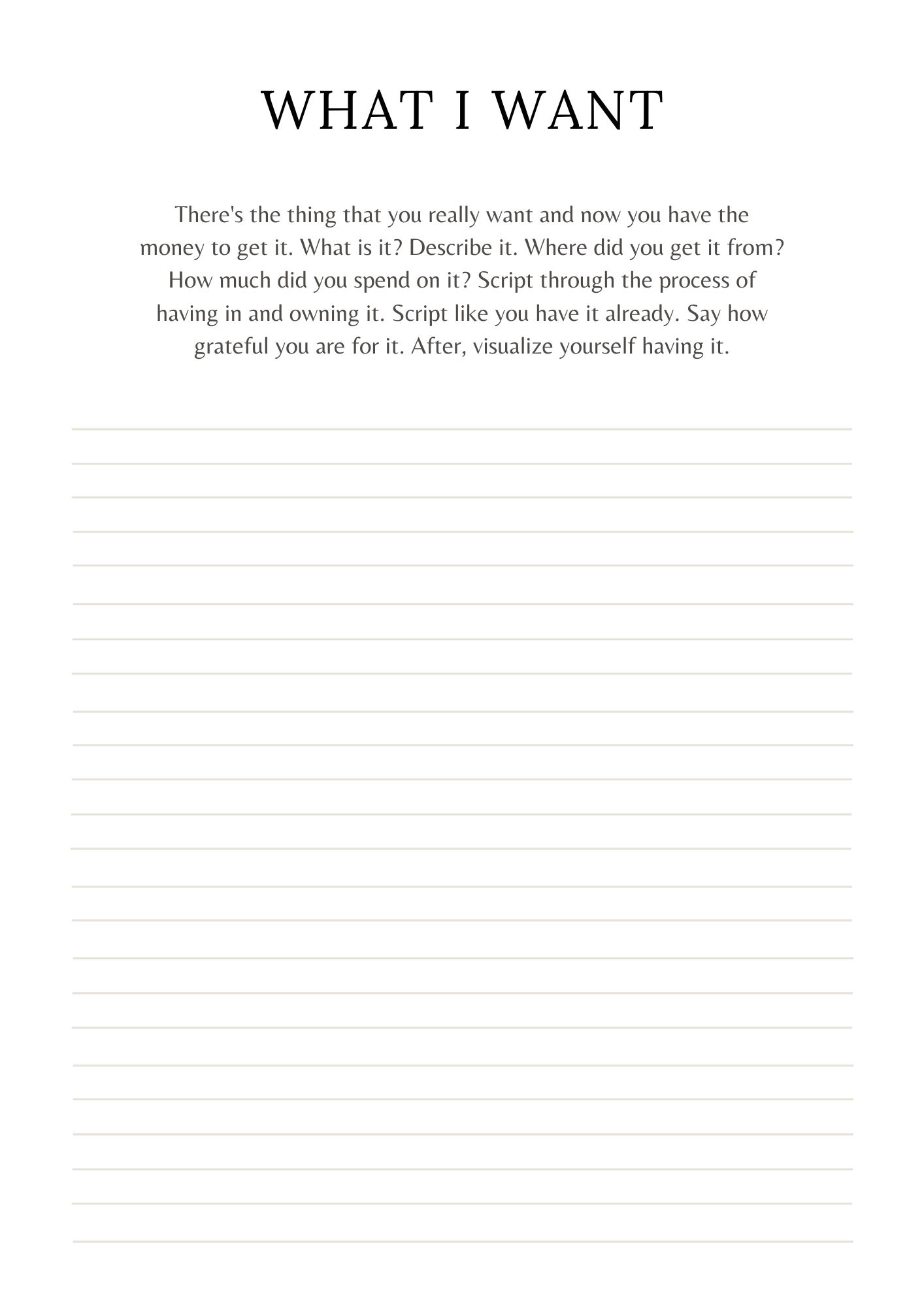 WHAT I WANT

There's the thing that you really want and now you have the money to get it. What is it? Describe it. Where did you get it from? How much did you spend on it? Script through the process of having in and owning it. Script like you have it already. Say how grateful you are for it. After, visualize yourself having it.